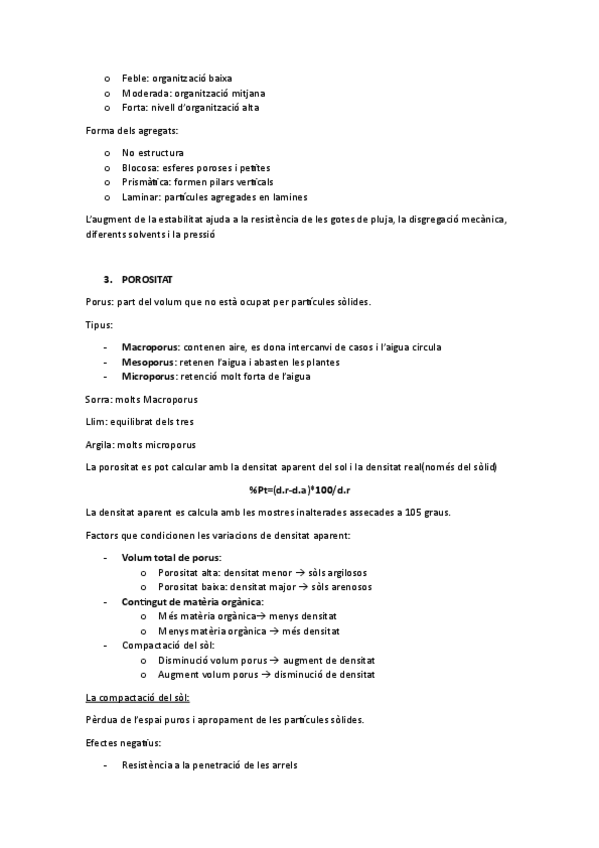 o Feble: organització baixa
o Moderada: organització mitjana
o Forta: nivell d'organització alta

Forma dels agregats:

o No estructura
o Blocosa: esferes poroses i petites
o Prismàtica: formen pilars verticals
o Laminar: partícules agregades en lamines

L'augment de la estabilitat ajuda a la resistència de les gotes de pluja, la disgregació mecànica, diferents solvents i la pressió

3. POROSITAT

Porus: part del volum que no està ocupat per partícules sòlides.

Tipus:

- Macroporus: contenen aire, es dona intercanvi de casos i l'aigua circula
- Mesoporus: retenen l'aigua i abasten les plantes
- Microporus: retenció molt forta de l'aigua

Sorra: molts Macroporus

Llim: equilibrat dels tres

Argila: molts microporus

La porositat es pot calcular amb la densitat aparent del sol i la densitat real(només del sòlid)

%Pt=(d.r-d.a)*100/d.r

La densitat aparent es calcula amb les mostres inalterades assecades a 105 graus.

Factors que condicionen les variacions de densitat aparent:

- Volum total de porus:
o Porositat alta: densitat menor → sòls argilosos
o Porositat baixa: densitat major → sòls arenosos
- Contingut de matèria orgànica:
o Més matèria orgànica→ menys densitat
o Menys matèria orgànica → més densitat
- Compactació del sòl:
o Disminució volum porus → augment de densitat
o Augment volum porus → disminució de densitat

La compactació del sòl:

Pèrdua de l'espai puros i apropament de les partícules sòlides.

Efectes negatius:

- Resistència a la penetració de les arrels